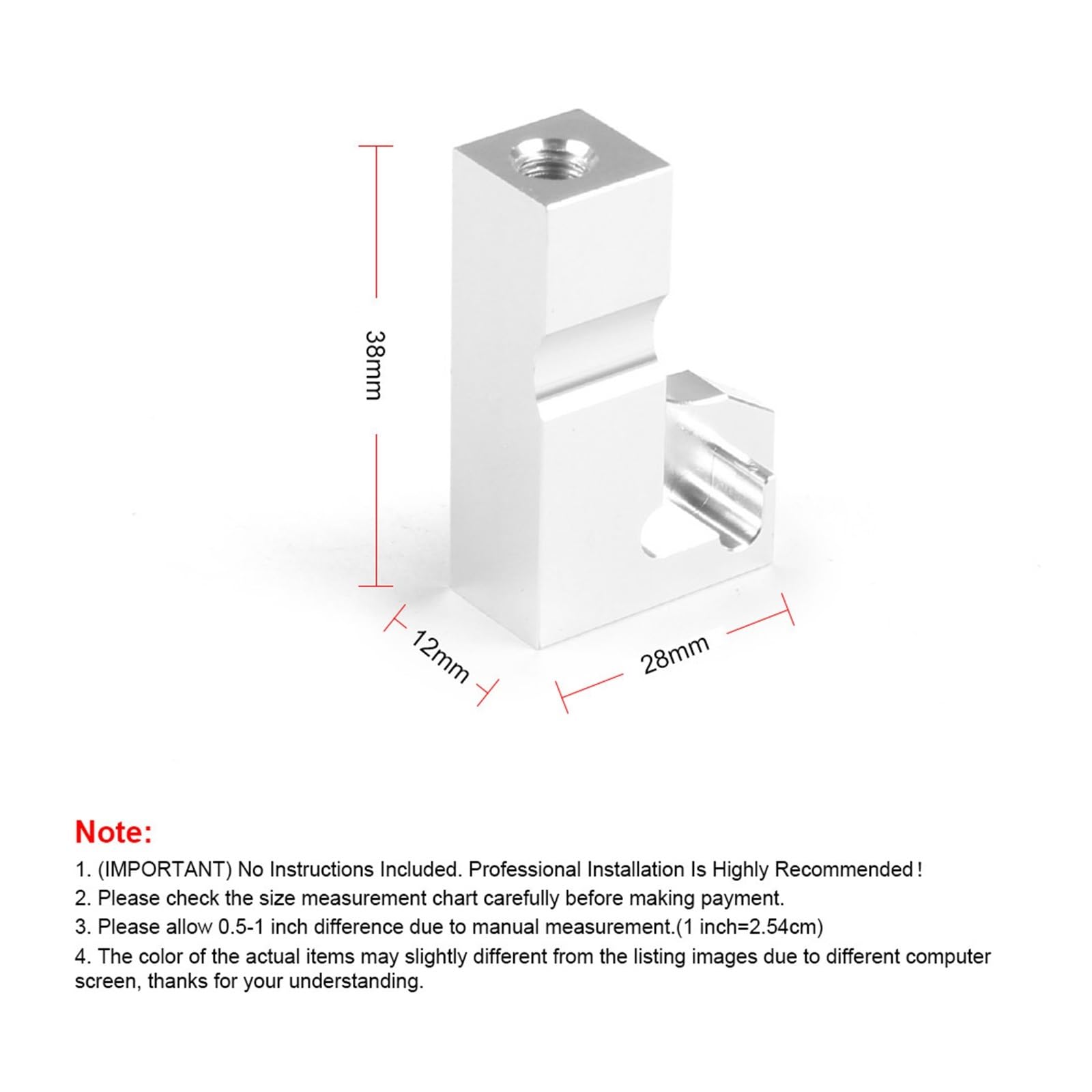 38mm

12mm

28mm

Note:

1. (IMPORTANT) No Instructions Included. Professional Installation Is Highly Recommended!

2. Please check the size measurement chart carefully before making payment.

3. Please allow 0.5-1 inch difference due to manual measurement.(1 inch=2.54cm)

4. The color of the actual items may slightly different from the listing images due to different computer screen, thanks for your understanding.